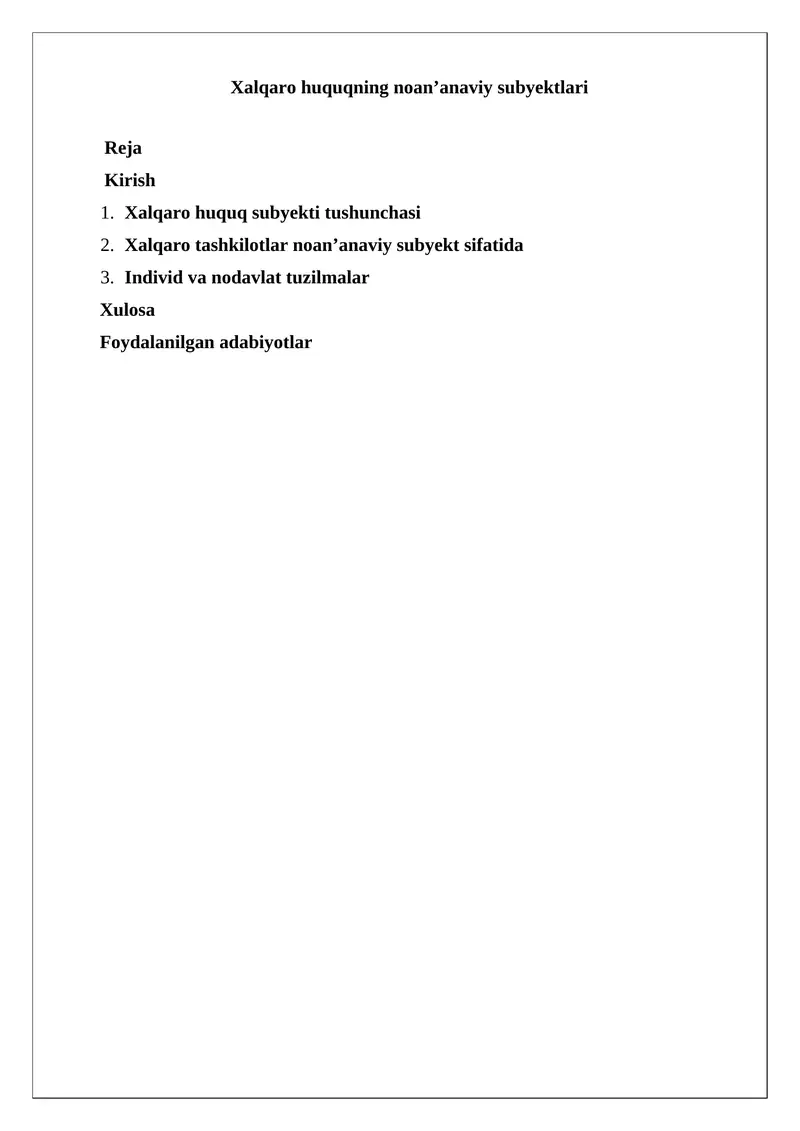 Xalqaro huquqning noan’anaviy subyektlari

Reja
Kirish
1. Xalqaro huquq subyekti tushunchasi
2. Xalqaro tashkilotlar noan’anaviy subyekt sifatida
3. Individ va nodavlat tuzilmalar
Xulosa
Foydalanilgan adabiyotlar